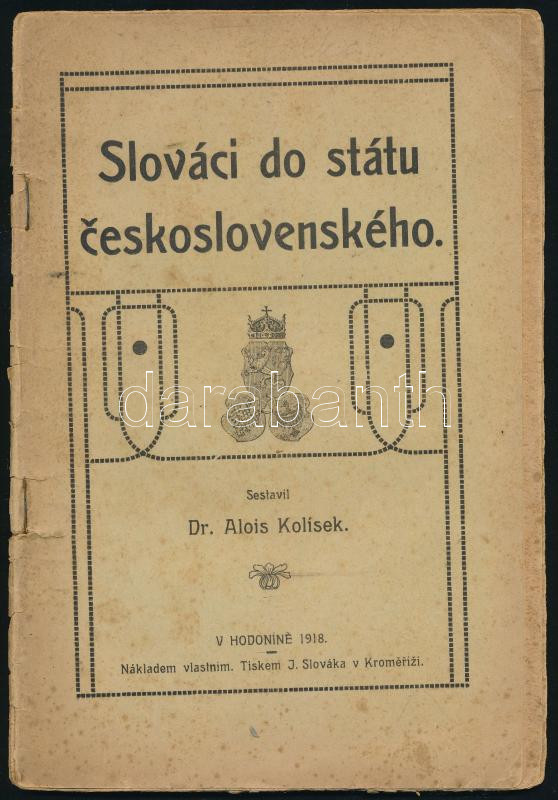 Slováci do státu československého.

Sestavil
Dr. Alois Kolísek.

V HODONÍNĚ 1918.
Nákladem vlastním. Tiskem J. Slováka v Kroměříži.

darabanth